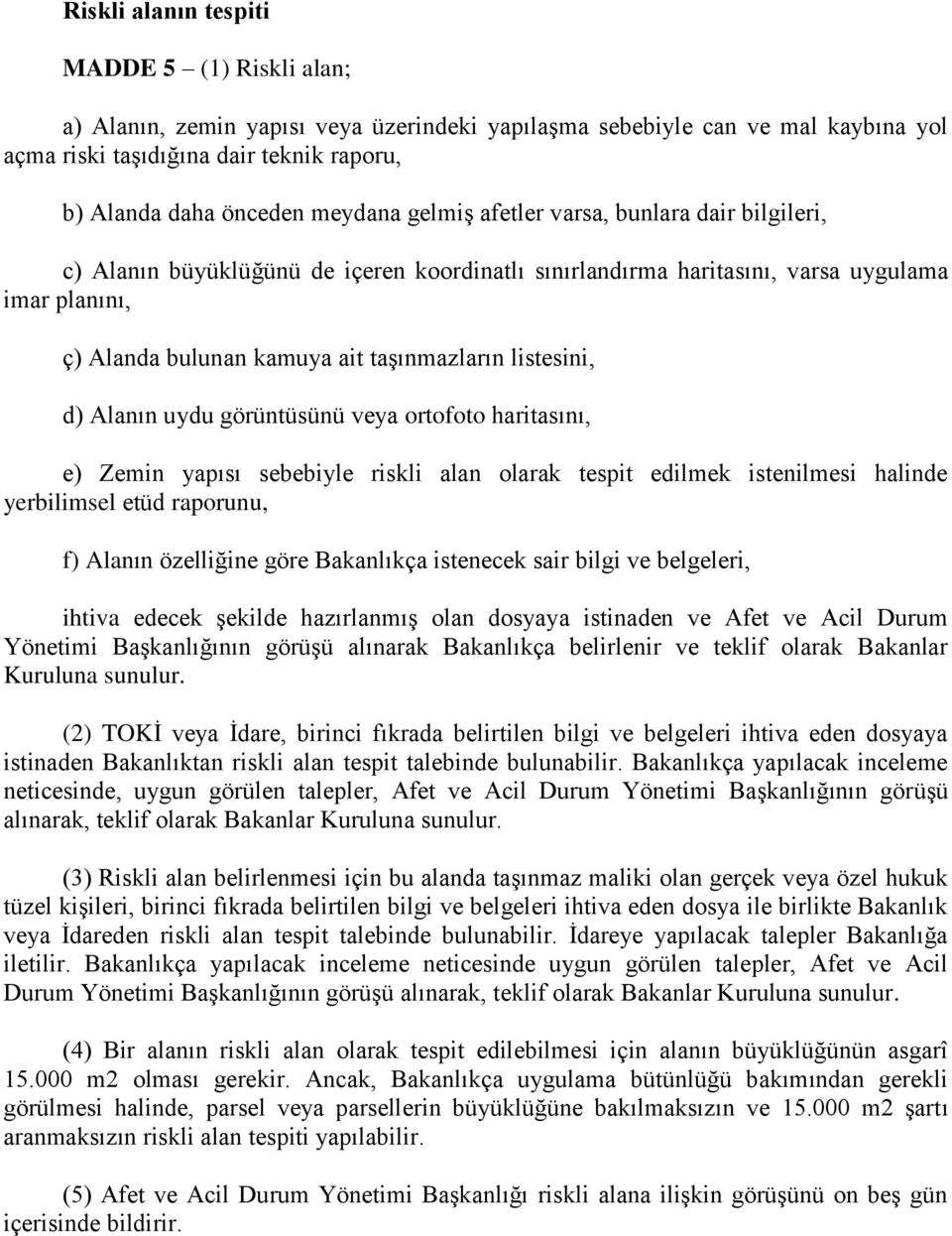 Riskli alanın tespiti

MADDE 5 – (1) Riskli alan;

a) Alanın, zemin yapısı veya üzerindeki yapılaşma sebebiyle can ve mal kaybına yol açma riski taşıdığına dair teknik raporu,

b) Alanda daha önceden meydana gelmiş afetler varsa, bunlara dair bilgileri,

c) Alanın büyüklüğünü de içeren koordinatlı sınırlandırma haritasını, varsa uygulama imar planını,

ç) Alanda bulunan kamuya ait taşınmazların listesini,

d) Alanın uydu görüntüsünü veya ortofoto haritasını,

e) Zemin yapısı sebebiyle riskli alan olarak tespit edilmek istenilmesi halinde yerbilimsel etüd raporunu,

f) Alanın özelliğine göre Bakanlıkça istenecek sair bilgi ve belgeleri,

ihtiva edecek şekilde hazırlanmış olan dosyaya istinaden ve Afet ve Acil Durum Yönetimi Başkanlığının görüşü alınarak Bakanlıkça belirlenir ve teklif olarak Bakanlar Kuruluna sunulur.

(2) TOKİ veya İdare, birinci fıkrada belirtilen bilgi ve belgeleri ihtiva eden dosyaya istinaden Bakanlıktan riskli alan tespit talebinde bulunabilir. Bakanlıkça yapılacak inceleme neticesinde, uygun görülen talepler, Afet ve Acil Durum Yönetimi Başkanlığının görüşü alınarak, teklif olarak Bakanlar Kuruluna sunulur.

(3) Riskli alan belirlenmesi için bu alanda taşınmaz maliki olan gerçek veya özel hukuk tüzel kişileri, birinci fıkrada belirtilen bilgi ve belgeleri ihtiva eden dosya ile birlikte Bakanlık veya İdareden riskli alan tespit talebinde bulunabilir. İdareye yapılacak talepler Bakanlığa iletilir. Bakanlıkça yapılacak inceleme neticesinde uygun görülen talepler, Afet ve Acil Durum Yönetimi Başkanlığının görüşü alınarak, teklif olarak Bakanlar Kuruluna sunulur.

(4) Bir alanın riskli alan olarak tespit edilebilmesi için alanın büyüklüğünün asgarî 15.000 m2 olması gerekir. Ancak, Bakanlıkça uygulama bütünlüğü bakımından gerekli görülmesi halinde, parsel veya parsellerin büyüklüğüne bakılmaksızın ve 15.000 m2 şartı aranmaksızın riskli alan tespiti yapılabilir.

(5) Afet ve Acil Durum Yönetimi Başkanlığı riskli alana ilişkin görüşünü on beş gün içerisinde bildirir.